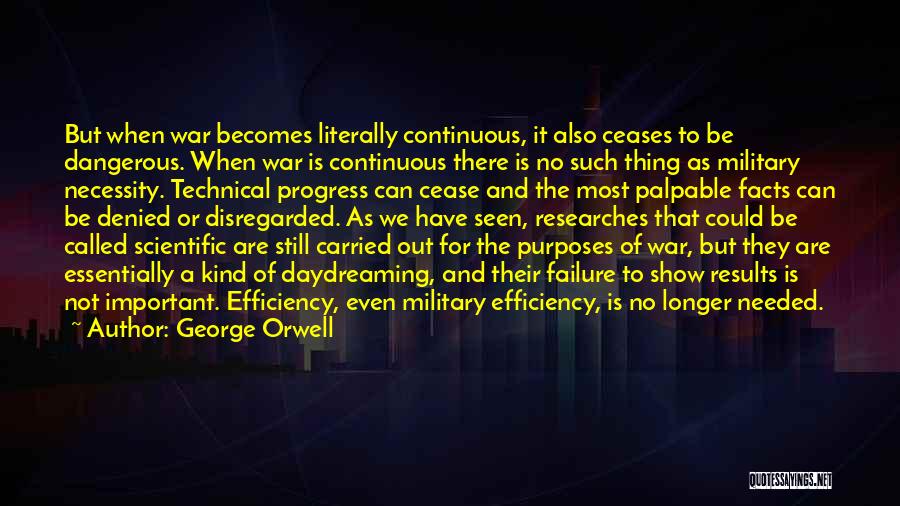 But when war becomes literally continuous, it also ceases to be dangerous. When war is continuous there is no such thing as military necessity. Technical progress can cease and the most palpable facts can be denied or disregarded. As we have seen, researches that could be called scientific are still carried out for the purposes of war, but they are essentially a kind of daydreaming, and their failure to show results is not important. Efficiency, even military efficiency, is no longer needed.

~ Author: George Orwell

QUOTESSAYINGS.NET